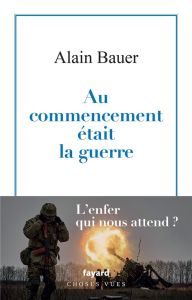 Alain Bauer

Au commencement était la guerre

L'enfer qui nous attend ?

fayard
CHOSES VUES